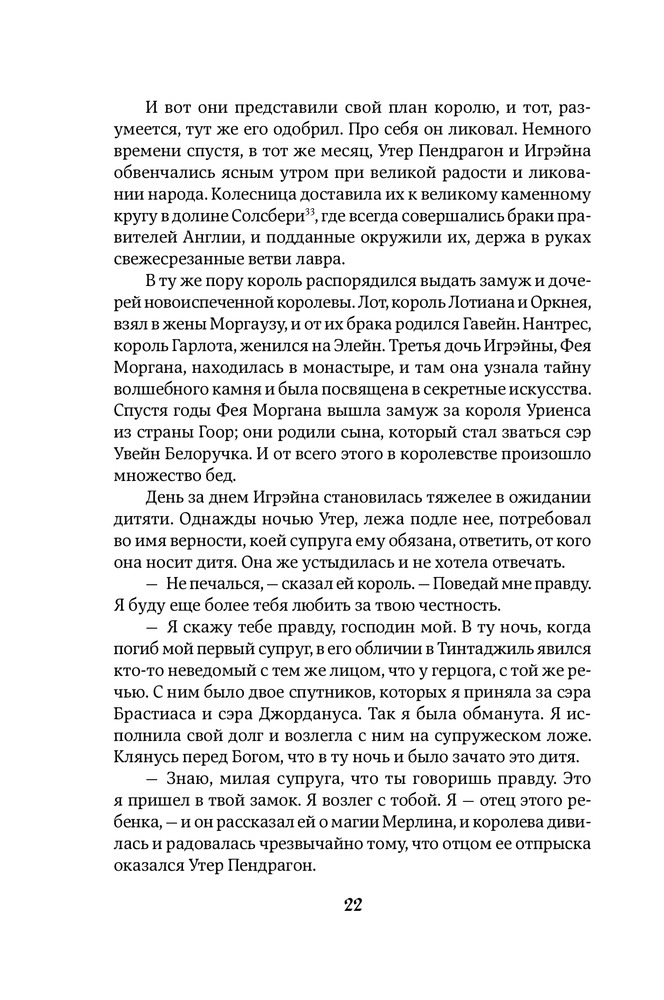 И вот они представили свой план королю, и тот, разумеется, тут же его одобрил. Про себя он ликовал. Немного времени спустя, в тот же месяц, Утер Пендрагон и Игрэйна обвенчались ясным утром при великой радости и ликовании народа. Колесница доставила их к великому каменному кругу в долине Солсбери$^{33}$, где всегда совершались браки правителей Англии, и подданные окружили их, держа в руках свежесрезанные ветви лавра.

В ту же пору король распорядился выдать замуж и дочерей новоиспеченной королевы. Лот, король Лотиана и Оркнея, взял в жены Моргаузу, и от их брака родился Гавейн. Нантрес, король Гарлота, женился на Элейн. Третья дочь Игрэйны, Фея Моргана, находилась в монастыре, и там она узнала тайну волшебного камня и была посвящена в секретные искусства. Спустя годы Фея Моргана вышла замуж за короля Уриенса из страны Гоор; они родили сына, который стал зваться сэр Увейн Белоручка. И от всего этого в королевстве произошло множество бед.

День за днем Игрэйна становилась тяжелее в ожидании дитяти. Однажды ночью Утер, лежа подле нее, потребовал во имя верности, коей супруга ему обязана, ответить, от кого она носит дитя. Она же устыдилась и не хотела отвечать.

— Не печалься, — сказал ей король. — Поведай мне правду. Я буду еще более тебя любить за твою честность.

— Я скажу тебе правду, господин мой. В ту ночь, когда погиб мой первый супруг, в его обличии в Тинтаджиль явился кто-то неведомый с тем же лицом, что у герцога, с той же речью. С ним было двое спутников, которых я приняла за сэра Брастиаса и сэра Джордануса. Так я была обманута. Я исполнила свой долг и возлегла с ним на супружеском ложе. Клянусь перед Богом, что в ту ночь и было зачато это дитя.

— Знаю, милая супруга, что ты говоришь правду. Это я пришел в твой замок. Я возлег с тобой. Я — отец этого ребенка, — и он рассказал ей о магии Мерлина, и королева дивилась и радовалась чрезвычайно тому, что отцом ее отпрыска оказался Утер Пендрагон.

22